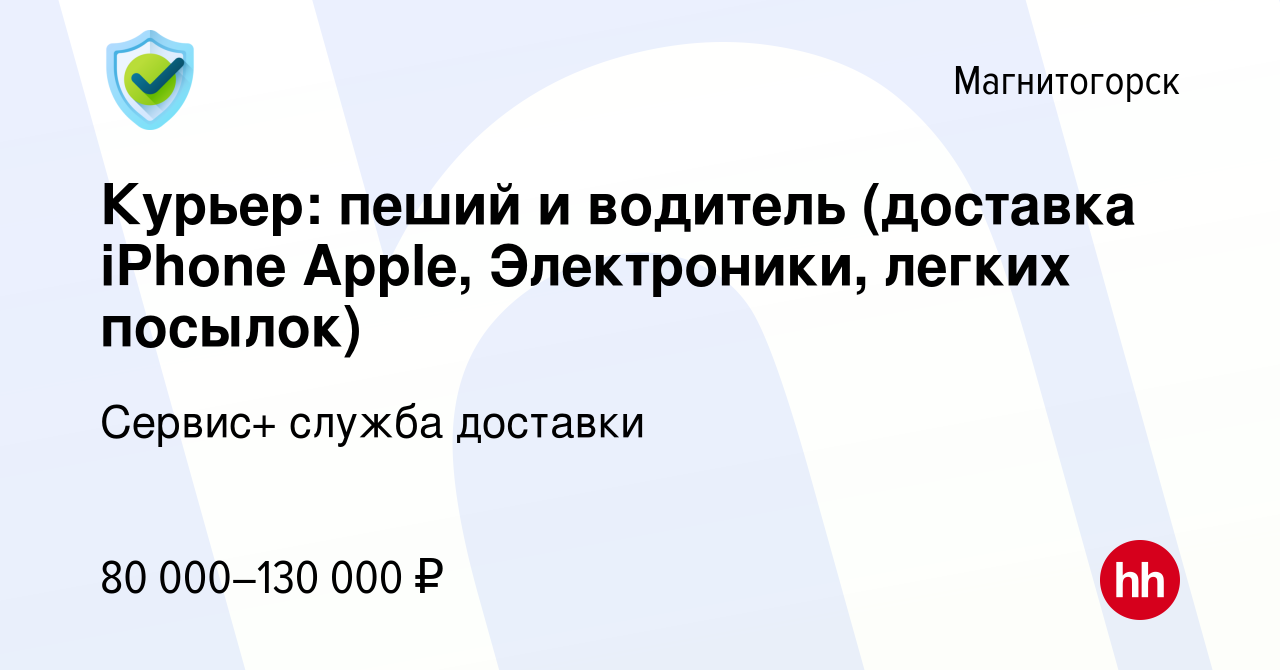 Магнитогорск

Курьер: пеший и водитель (доставка iPhone Apple, Электроники, легких посылок)

Сервис+ служба доставки

80 000–130 000 ₽

hh